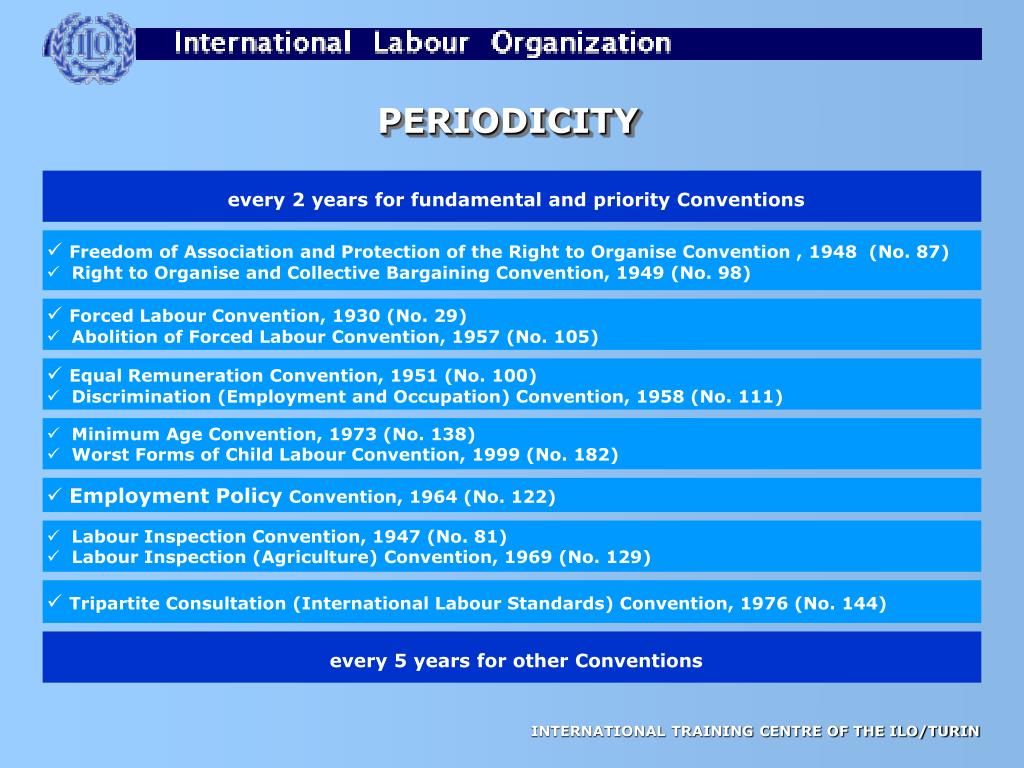 ILO

International Labour Organization

PERIODICITY

every 2 years for fundamental and priority Conventions

✓ Freedom of Association and Protection of the Right to Organise Convention , 1948 (No. 87)
✓ Right to Organise and Collective Bargaining Convention, 1949 (No. 98)

✓ Forced Labour Convention, 1930 (No. 29)
✓ Abolition of Forced Labour Convention, 1957 (No. 105)

✓ Equal Remuneration Convention, 1951 (No. 100)
✓ Discrimination (Employment and Occupation) Convention, 1958 (No. 111)

✓ Minimum Age Convention, 1973 (No. 138)
✓ Worst Forms of Child Labour Convention, 1999 (No. 182)

✓ Employment Policy Convention, 1964 (No. 122)

✓ Labour Inspection Convention, 1947 (No. 81)
✓ Labour Inspection (Agriculture) Convention, 1969 (No. 129)

✓ Tripartite Consultation (International Labour Standards) Convention, 1976 (No. 144)

every 5 years for other Conventions

INTERNATIONAL TRAINING CENTRE OF THE ILO/TURIN